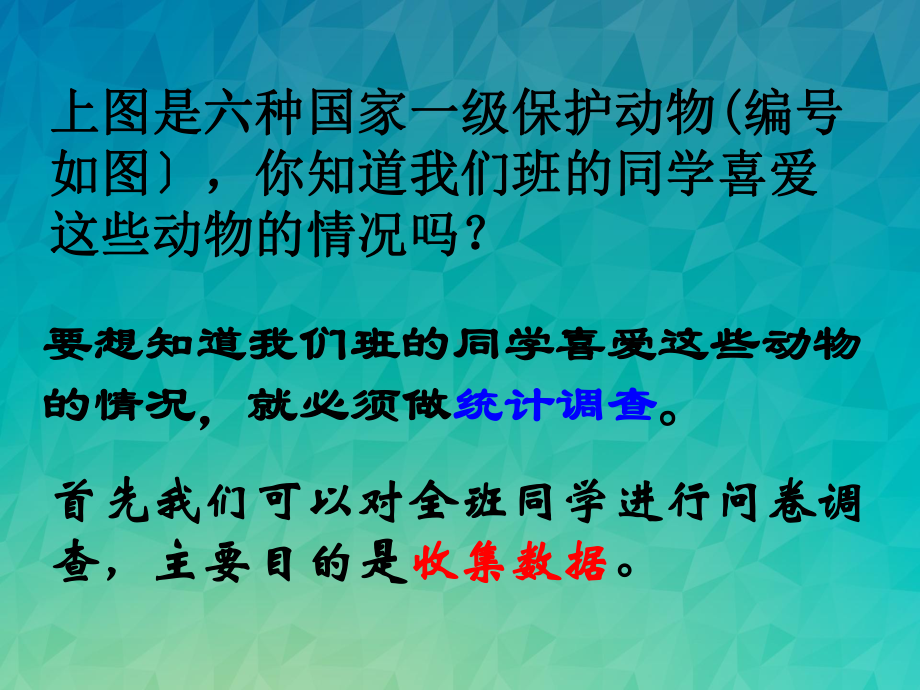 上图是六种国家一级保护动物(编号如图〕，你知道我们班的同学喜爱这些动物的情况吗？

要想知道我们班的同学喜爱这些动物的情况，就必须做统计调查。

首先我们可以对全班同学进行问卷调查，主要目的是收集数据。